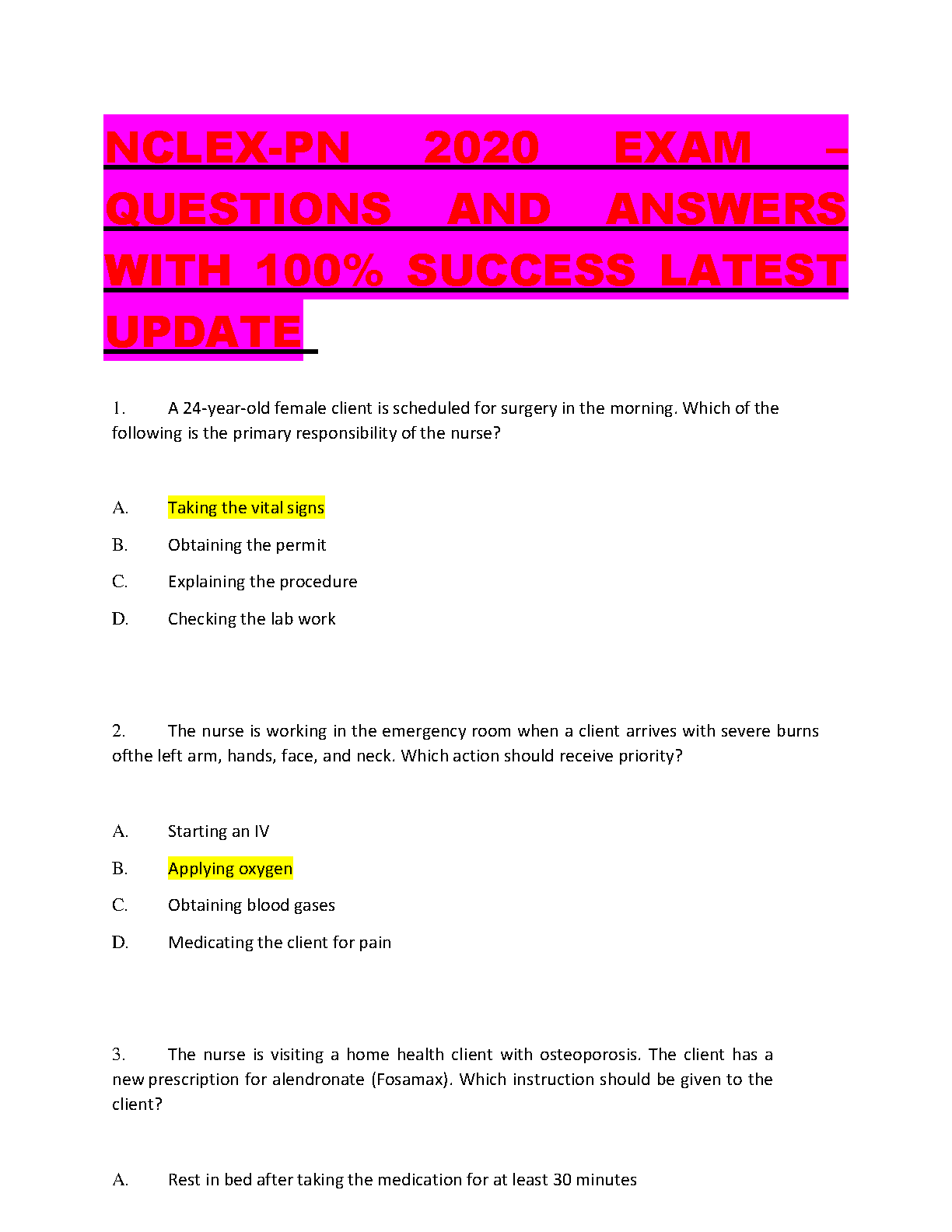 NCLEX-PN 2020 EXAM – QUESTIONS AND ANSWERS WITH 100% SUCCESS LATEST UPDATE

1. A 24-year-old female client is scheduled for surgery in the morning. Which of the following is the primary responsibility of the nurse?

A. Taking the vital signs

B. Obtaining the permit

C. Explaining the procedure

D. Checking the lab work

2. The nurse is working in the emergency room when a client arrives with severe burns ofthe left arm, hands, face, and neck. Which action should receive priority?

A. Starting an IV

B. Applying oxygen

C. Obtaining blood gases

D. Medicating the client for pain

3. The nurse is visiting a home health client with osteoporosis. The client has a new prescription for alendronate (Fosamax). Which instruction should be given to the client?

A. Rest in bed after taking the medication for at least 30 minutes